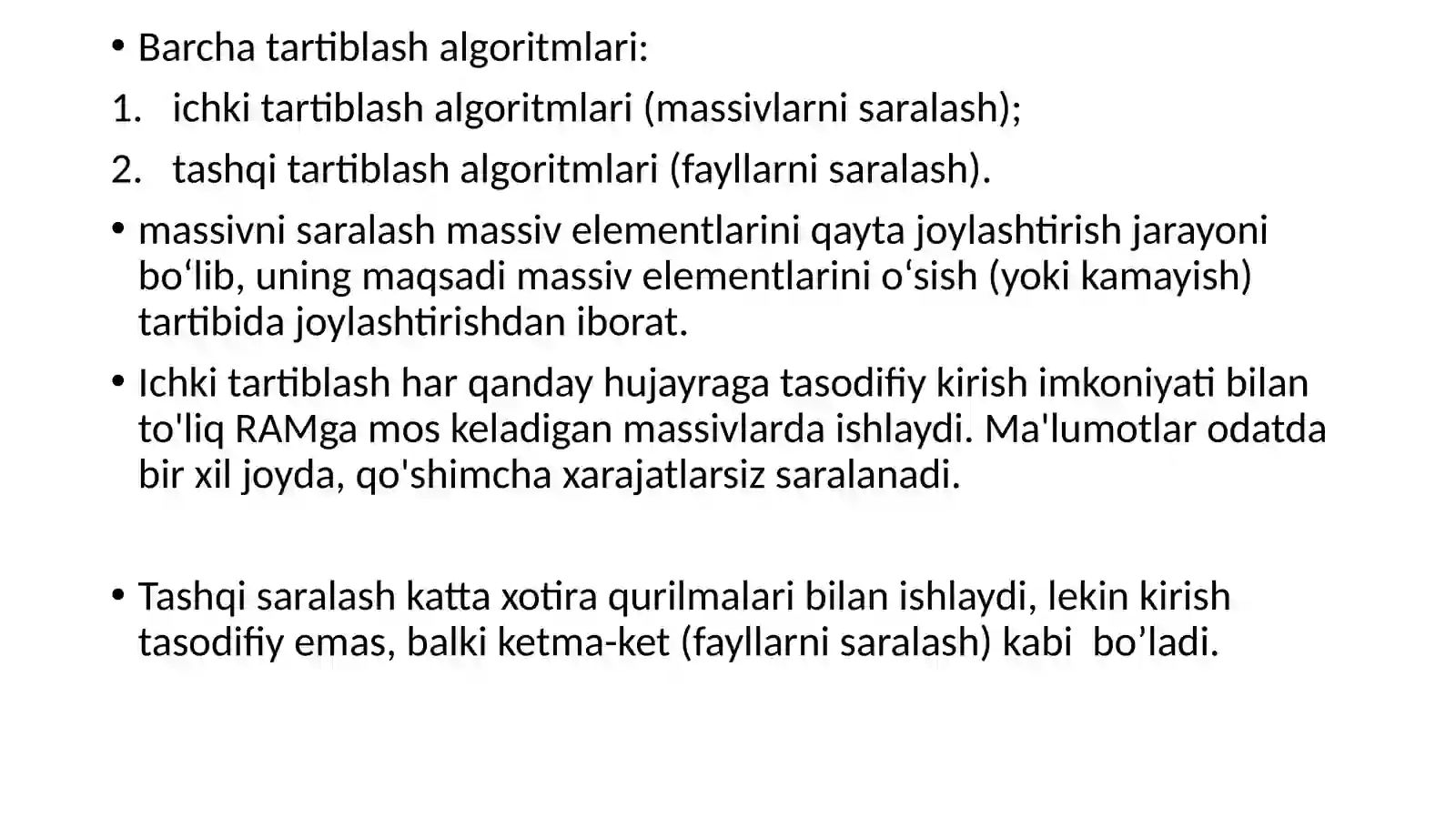 • Barcha tartiblash algoritmlari:

1. ichki tartiblash algoritmlari (massivlarni saralash);

2. tashqi tartiblash algoritmlari (fayllarni saralash).

• massivni saralash massiv elementlarini qayta joylashtirish jarayoni bo‘lib, uning maqsadi massiv elementlarini o‘sish (yoki kamayish) tartibida joylashtirishdan iborat.

• Ichki tartiblash har qanday hujayraga tasodifiy kirish imkoniyati bilan to'liq RAMga mos keladigan massivlarda ishlaydi. Ma'lumotlar odatda bir xil joyda, qo'shimcha xarajatlarsiz saralanadi.

• Tashqi saralash katta xotira qurilmalari bilan ishlaydi, lekin kirish tasodifiy emas, balki ketma-ket (fayllarni saralash) kabi bo’ladi.